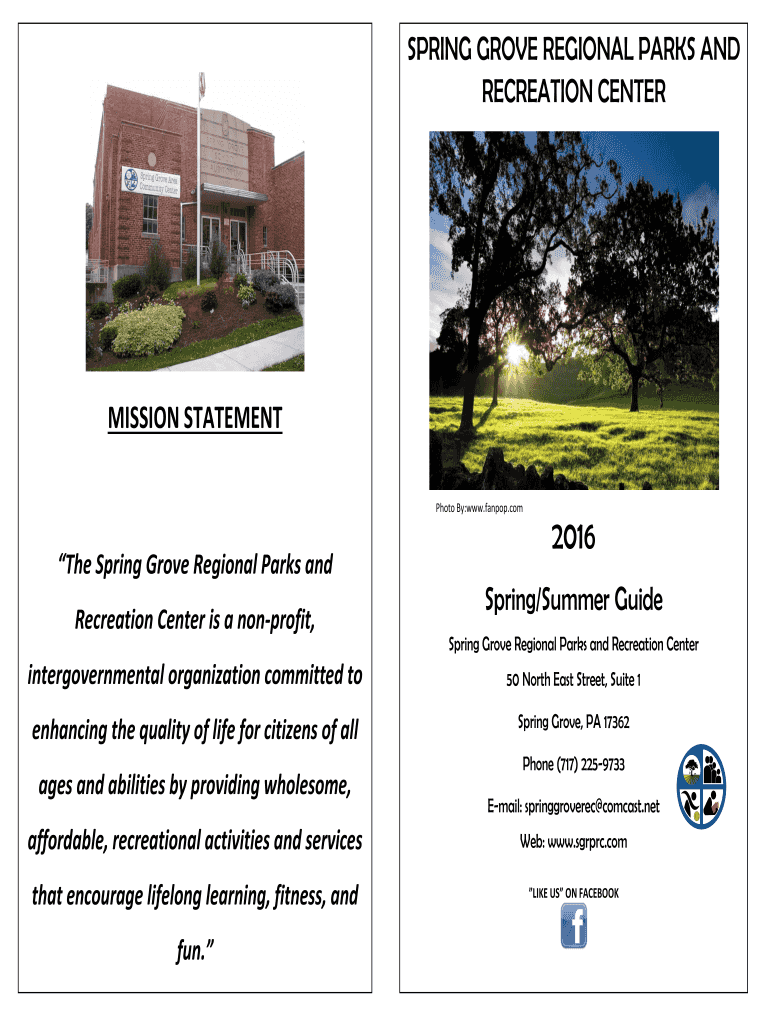 Spring Grove Area Community Center

MISSION STATEMENT

"The Spring Grove Regional Parks and Recreation Center is a non-profit, intergovernmental organization committed to enhancing the quality of life for citizens of all ages and abilities by providing wholesome, affordable, recreational activities and services that encourage lifelong learning, fitness, and fun."

SPRING GROVE REGIONAL PARKS AND RECREATION CENTER

Photo By:www.fanpop.com

2016

Spring/Summer Guide

Spring Grove Regional Parks and Recreation Center

50 North East Street, Suite 1

Spring Grove, PA 17362

Phone (717) 225-9733

E-mail: springgroverec@comcast.net

Web: www.sgrprc.com

"LIKE US" ON FACEBOOK

f